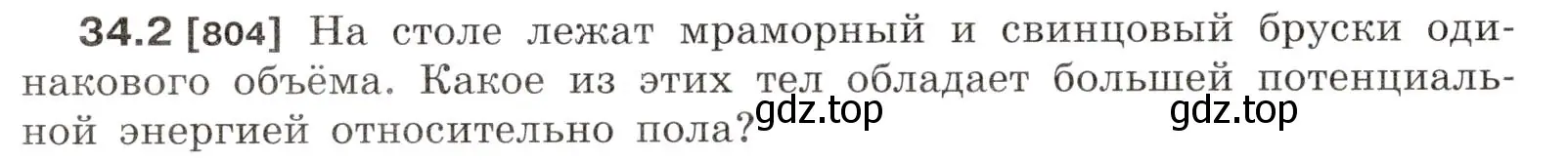 34.2 [804] На столе лежат мраморный и свинцовый бруски одинакового объёма. Какое из этих тел обладает большей потенциальной энергией относительно пола?

gdz.top gdz.top